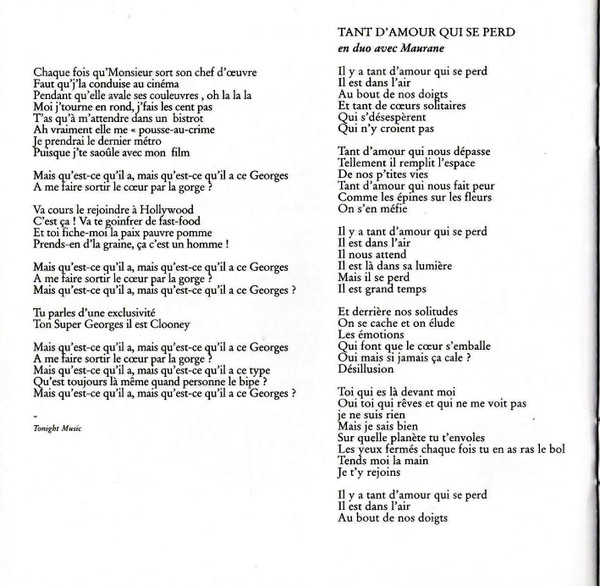 Chaque fois qu'Monsieur sort son chef d'œuvre
Faut qu'j'la conduise au cinéma
Pendant qu'elle avale ses couleuvres , oh la la la
Moi j'tourne en rond, j'fais les cent pas
T'as qu'à m'attendre dans un bistrot
Ah vraiment elle me « pousse-au-crime
Je prendrai le dernier métro
Puisque j'te saoûle avec mon film

Mais qu'est-ce qu'il a, mais qu'est-ce qu'il a ce Georges
A me faire sortir le cœur par la gorge ?

Va cours le rejoindre à Hollywood
C'est ça ! Va te goinfrer de fast-food
Et toi fiche-moi la paix pauvre pomme
Prends-en d'la graine, ça c'est un homme !

Mais qu'est-ce qu'il a, mais qu'est-ce qu'il a ce Georges
A me faire sortir le cœur par la gorge ?
Mais qu'est-ce qu'il a, mais qu'est-ce qu'il a ce Georges ?

Tu parles d'une exclusivité
Ton Super Georges il est Clooney

Mais qu'est-ce qu'il a, mais qu'est-ce qu'il a ce Georges
A me faire sortir le cœur par la gorge ?
Mais qu'est-ce qu'il a, mais qu'est-ce qu'il a ce type
Qu'est toujours là même quand personne le bipe ?
Mais qu'est-ce qu'il a, mais qu'est-ce qu'il a ce Georges ?

-
Tonight Music

TANT D'AMOUR QUI SE PERD
en duo avec Maurane

Il y a tant d'amour qui se perd
Il est dans l'air
Au bout de nos doigts
Et tant de cœurs solitaires
Qui s'désespèrent
Qui n'y croient pas

Tant d'amour qui nous dépasse
Tellement il remplit l'espace
De nos p'tites vies
Tant d'amour qui nous fait peur
Comme les épines sur les fleurs
On s'en méfie

Il y a tant d'amour qui se perd
Il est dans l'air
Il nous attend
Il est là dans sa lumière
Mais il se perd
Il est grand temps

Et derrière nos solitudes
On se cache et on élude
Les émotions
Qui font que le cœur s'emballe
Oui mais si jamais ça cale ?
Désillusion

Toi qui es là devant moi
Oui toi qui rêves et qui ne me voit pas
je ne suis rien
Mais je sais bien
Sur quelle planète tu t'envoles
Les yeux fermés chaque fois tu en as ras le bol
Tends moi la main
Je t'y rejoins

Il y a tant d'amour qui se perd
Il est dans l'air
Au bout de nos doigts